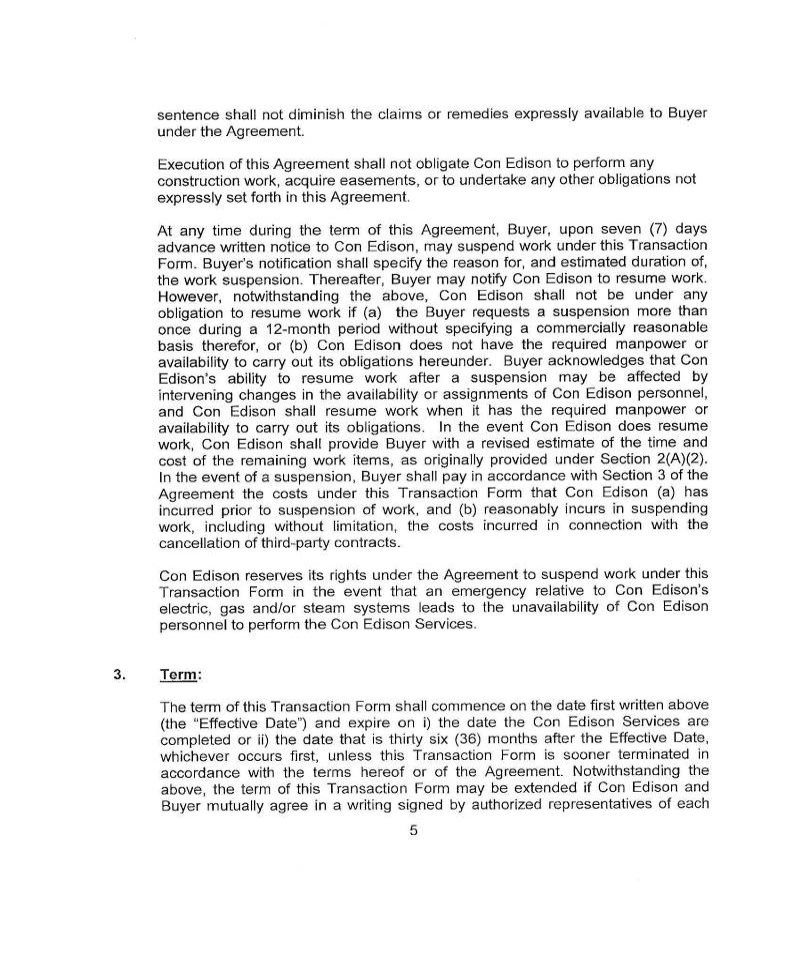 sentence shall not diminish the claims or remedies expressly available to Buyer under the Agreement.

Execution of this Agreement shall not obligate Con Edison to perform any construction work, acquire easements, or to undertake any other obligations not expressly set forth in this Agreement.

At any time during the term of this Agreement, Buyer, upon seven (7) days advance written notice to Con Edison, may suspend work under this Transaction Form. Buyer's notification shall specify the reason for, and estimated duration of, the work suspension. Thereafter, Buyer may notify Con Edison to resume work. However, notwithstanding the above, Con Edison shall not be under any obligation to resume work if (a) the Buyer requests a suspension more than once during a 12-month period without specifying a commercially reasonable basis therefor, or (b) Con Edison does not have the required manpower or availability to carry out its obligations hereunder. Buyer acknowledges that Con Edison's ability to resume work after a suspension may be affected by intervening changes in the availability or assignments of Con Edison personnel, and Con Edison shall resume work when it has the required manpower or availability to carry out its obligations. In the event Con Edison does resume work, Con Edison shall provide Buyer with a revised estimate of the time and cost of the remaining work items, as originally provided under Section 2(A)(2). In the event of a suspension, Buyer shall pay in accordance with Section 3 of the Agreement the costs under this Transaction Form that Con Edison (a) has incurred prior to suspension of work, and (b) reasonably incurs in suspending work, including without limitation, the costs incurred in connection with the cancellation of third-party contracts.

Con Edison reserves its rights under the Agreement to suspend work under this Transaction Form in the event that an emergency relative to Con Edison's electric, gas and/or steam systems leads to the unavailability of Con Edison personnel to perform the Con Edison Services.

3. Term:

The term of this Transaction Form shall commence on the date first written above (the "Effective Date") and expire on i) the date the Con Edison Services are completed or ii) the date that is thirty six (36) months after the Effective Date, whichever occurs first, unless this Transaction Form is sooner terminated in accordance with the terms hereof or of the Agreement. Notwithstanding the above, the term of this Transaction Form may be extended if Con Edison and Buyer mutually agree in a writing signed by authorized representatives of each

5